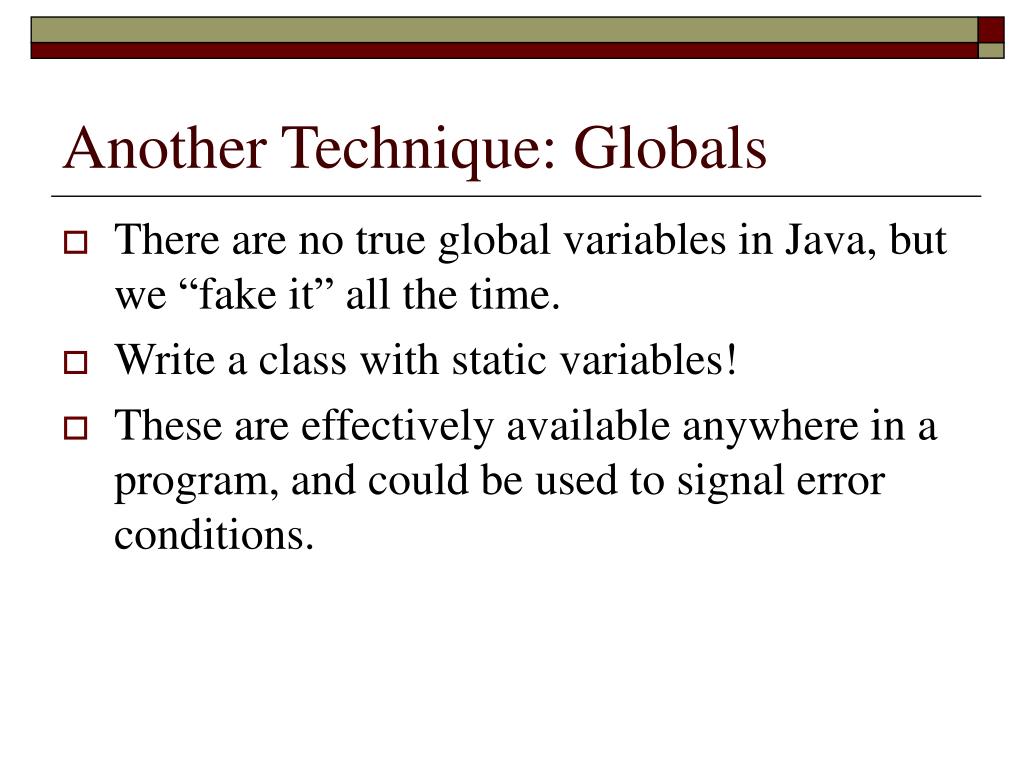 Another Technique: Globals

There are no true global variables in Java, but we “fake it” all the time.

Write a class with static variables!

These are effectively available anywhere in a program, and could be used to signal error conditions.